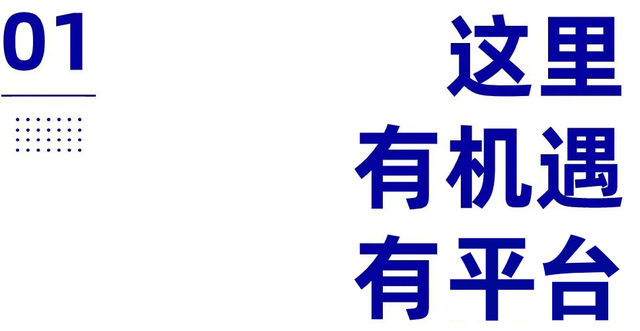 01

这里
有机遇
有平台